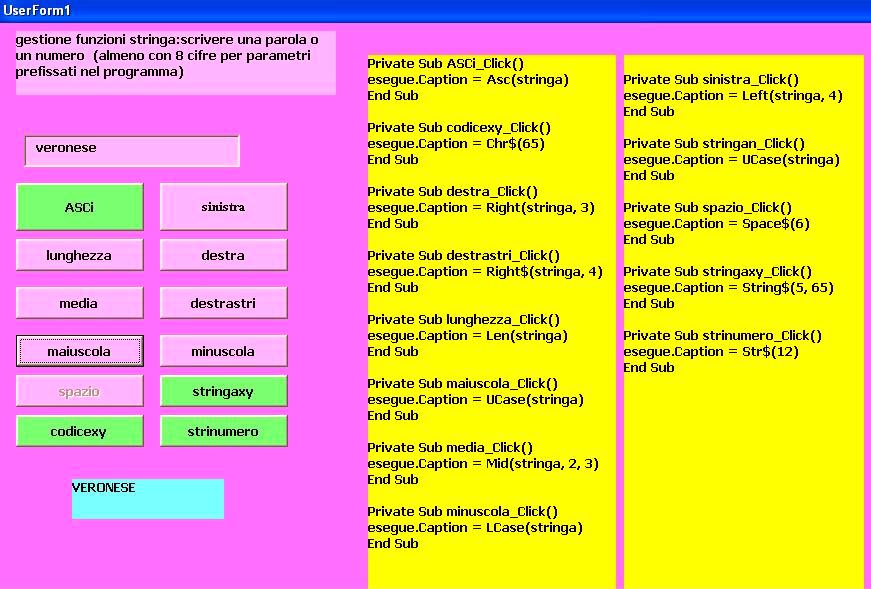 UserForm1

gestione funzioni stringa:scrivere una parola o un numero  (almeno con 8 cifre per parametri prefissati nel programma)

veronese

ASCi

sinistra

lunghezza

destra

media

destrastri

maiuscola

minuscola

spazio

stringaxy

codicexy

strinumero

VERONESE

Private Sub ASCi_Click()
esegue.Caption = Asc(stringa)
End Sub

Private Sub codicexy_Click()
esegue.Caption = Chr$(65)
End Sub

Private Sub destra_Click()
esegue.Caption = Right(stringa, 3)
End Sub

Private Sub destrastri_Click()
esegue.Caption = Right$(stringa, 4)
End Sub

Private Sub lunghezza_Click()
esegue.Caption = Len(stringa)
End Sub

Private Sub maiuscola_Click()
esegue.Caption = UCase(stringa)
End Sub

Private Sub media_Click()
esegue.Caption = Mid(stringa, 2, 3)
End Sub

Private Sub minuscola_Click()
esegue.Caption = LCase(stringa)
End Sub

Private Sub sinistra_Click()
esegue.Caption = Left(stringa, 4)
End Sub

Private Sub stringan_Click()
esegue.Caption = UCase(stringa)
End Sub

Private Sub spazio_Click()
esegue.Caption = Space$(6)
End Sub

Private Sub stringaxy_Click()
esegue.Caption = String$(5, 65)
End Sub

Private Sub strinumero_Click()
esegue.Caption = Str$(12)
End Sub